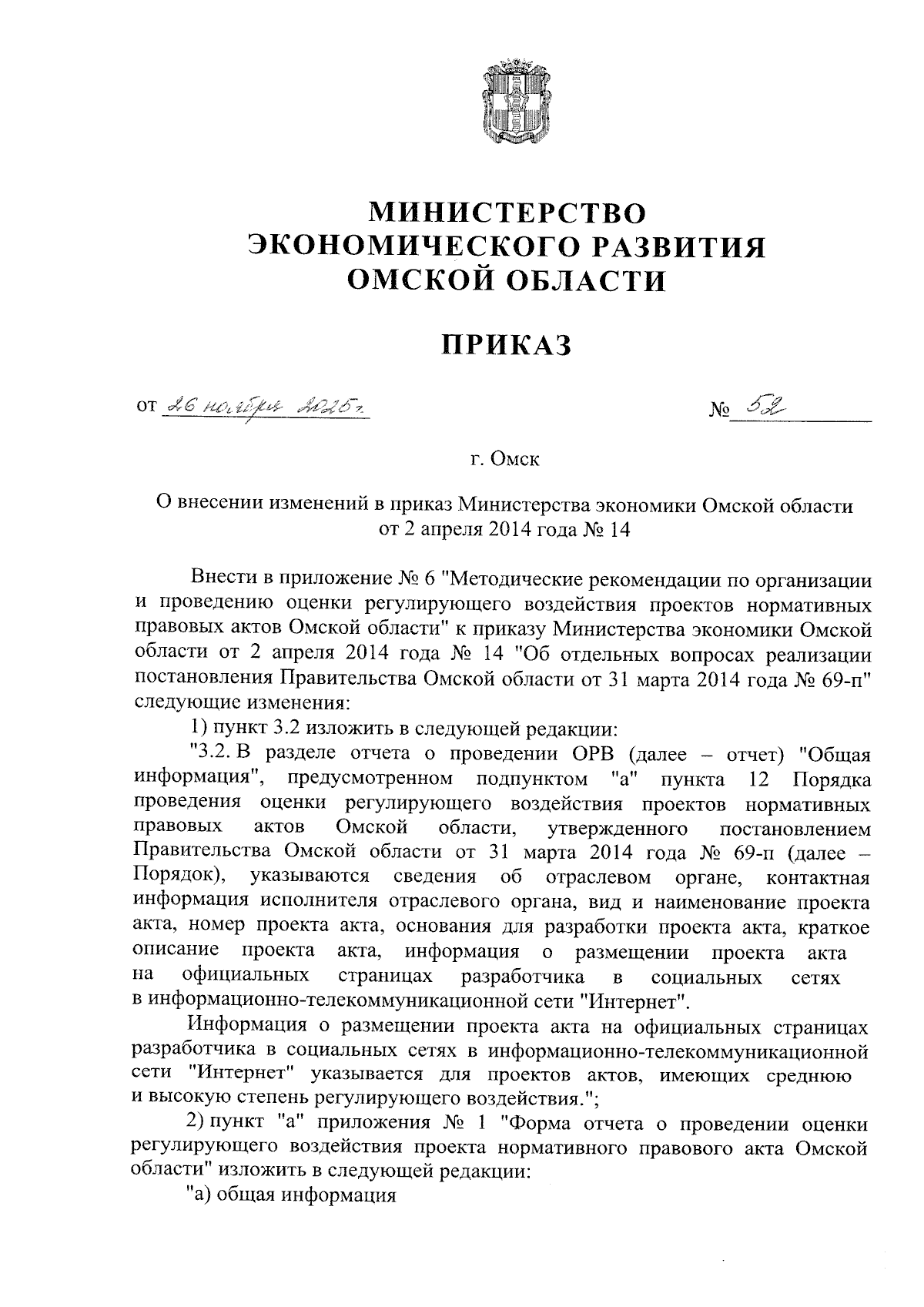 МИНИСТЕРСТВО
ЭКОНОМИЧЕСКОГО РАЗВИТИЯ
ОМСКОЙ ОБЛАСТИ

ПРИКАЗ

от 26 ноября 2025 г. № 52

г. Омск

О внесении изменений в приказ Министерства экономики Омской области от 2 апреля 2014 года № 14

Внести в приложение № 6 "Методические рекомендации по организации и проведению оценки регулирующего воздействия проектов нормативных правовых актов Омской области" к приказу Министерства экономики Омской области от 2 апреля 2014 года № 14 "Об отдельных вопросах реализации постановления Правительства Омской области от 31 марта 2014 года № 69-п" следующие изменения:

1) пункт 3.2 изложить в следующей редакции:

"3.2. В разделе отчета о проведении ОРВ (далее – отчет) "Общая информация", предусмотренном подпунктом "а" пункта 12 Порядка проведения оценки регулирующего воздействия проектов нормативных правовых актов Омской области, утвержденного постановлением Правительства Омской области от 31 марта 2014 года № 69-п (далее – Порядок), указываются сведения об отраслевом органе, контактная информация исполнителя отраслевого органа, вид и наименование проекта акта, номер проекта акта, основания для разработки проекта акта, краткое описание проекта акта, информация о размещении проекта акта на официальных страницах разработчика в социальных сетях в информационно-телекоммуникационной сети "Интернет".

Информация о размещении проекта акта на официальных страницах разработчика в социальных сетях в информационно-телекоммуникационной сети "Интернет" указывается для проектов актов, имеющих среднюю и высокую степень регулирующего воздействия.";

2) пункт "а" приложения № 1 "Форма отчета о проведении оценки регулирующего воздействия проекта нормативного правового акта Омской области" изложить в следующей редакции:

"а) общая информация